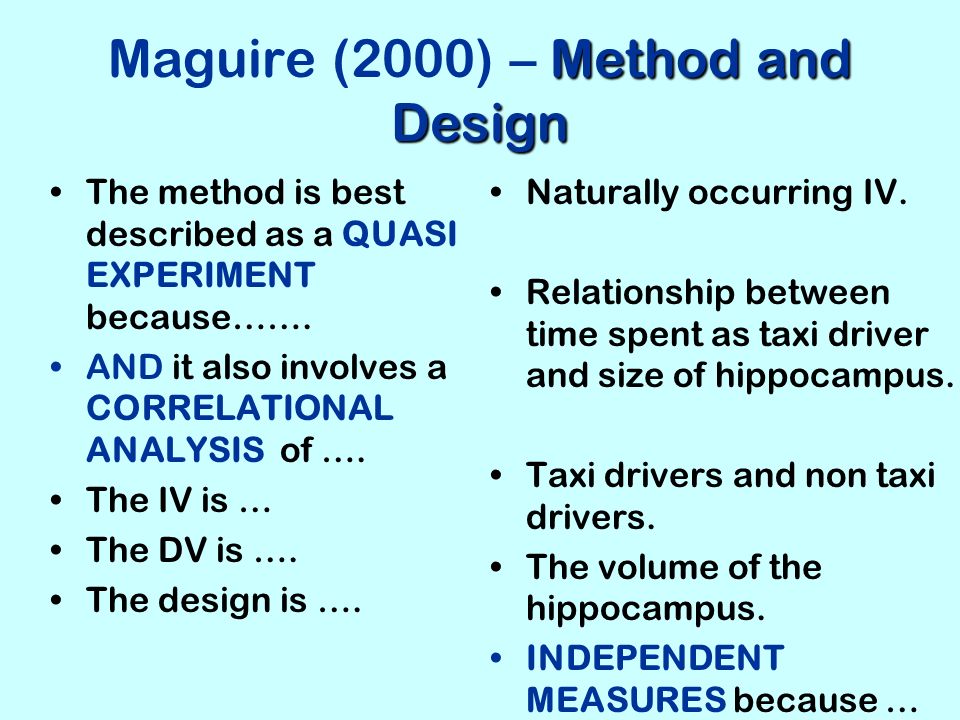 Maguire (2000) – Method and Design

• The method is best described as a QUASI EXPERIMENT because…….
• AND it also involves a CORRELATIONAL ANALYSIS of ….
• The IV is …
• The DV is ….
• The design is ….

• Naturally occurring IV.

• Relationship between time spent as taxi driver and size of hippocampus.

• Taxi drivers and non taxi drivers.
• The volume of the hippocampus.
• INDEPENDENT MEASURES because …